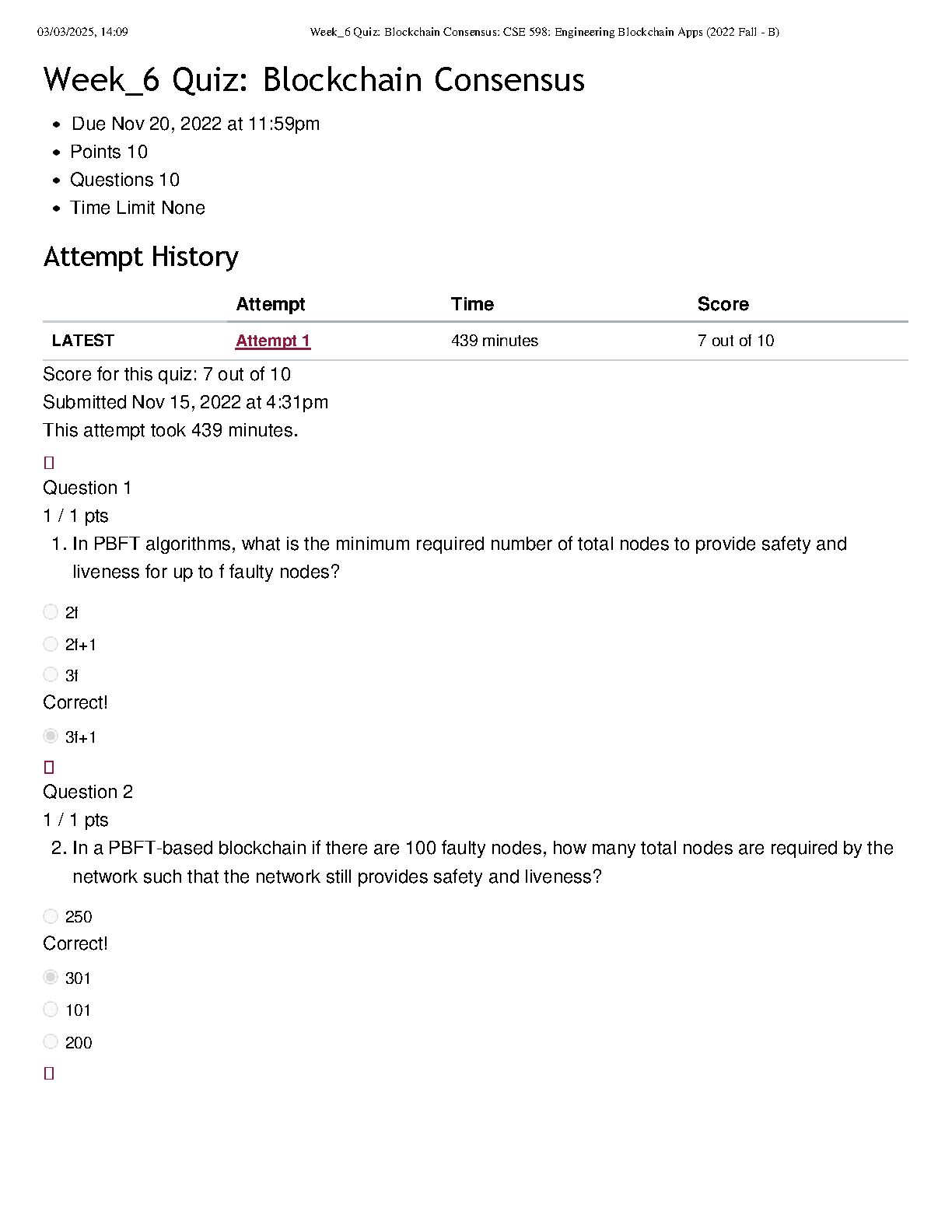 03/03/2025, 14:09 Week_6 Quiz: Blockchain Consensus: CSE 598: Engineering Blockchain Apps (2022 Fall - B)

Week_6 Quiz: Blockchain Consensus

- Due Nov 20, 2022 at 11:59pm
- Points 10
- Questions 10
- Time Limit None

Attempt History

| | Attempt | Time | Score |
|---|---|---|---|
| LATEST | Attempt 1 | 439 minutes | 7 out of 10 |

Score for this quiz: 7 out of 10
Submitted Nov 15, 2022 at 4:31pm
This attempt took 439 minutes.

Question 1
1 / 1 pts

1. In PBFT algorithms, what is the minimum required number of total nodes to provide safety and liveness for up to f faulty nodes?

2f

2f+1

3f

Correct!

3f+1

Question 2
1 / 1 pts

2. In a PBFT-based blockchain if there are 100 faulty nodes, how many total nodes are required by the network such that the network still provides safety and liveness?

250

Correct!

301

101

200